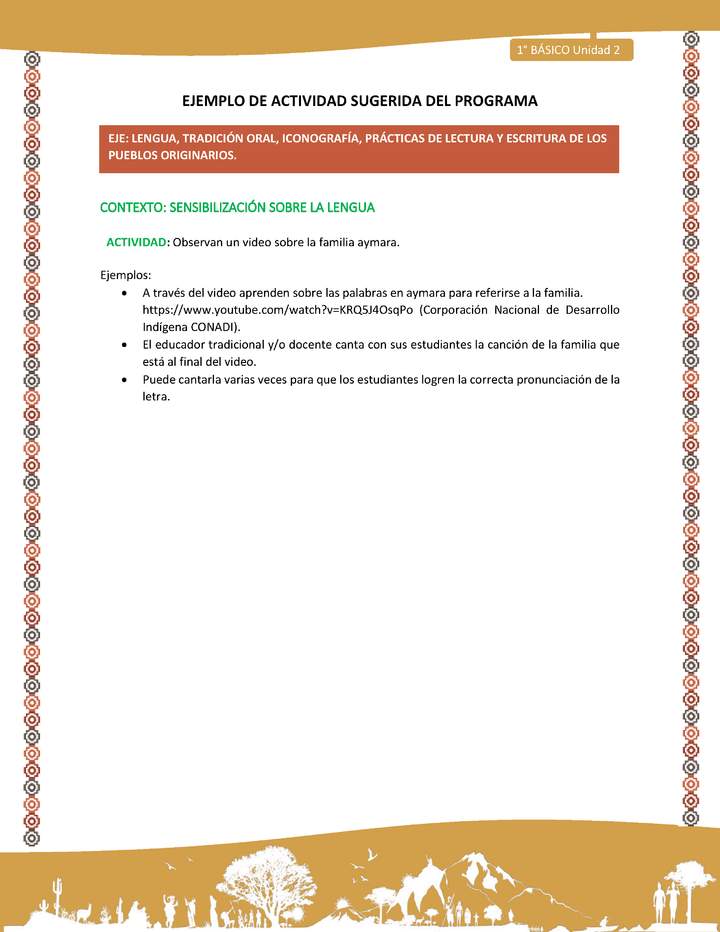 1° BÁSICO Unidad 2

EJEMPLO DE ACTIVIDAD SUGERIDA DEL PROGRAMA

EJE: LENGUA, TRADICIÓN ORAL, ICONOGRAFÍA, PRÁCTICAS DE LECTURA Y ESCRITURA DE LOS PUEBLOS ORIGINARIOS.

CONTEXTO: SENSIBILIZACIÓN SOBRE LA LENGUA

ACTIVIDAD: Observan un video sobre la familia aymara.

Ejemplos:
• A través del video aprenden sobre las palabras en aymara para referirse a la familia. https://www.youtube.com/watch?v=KRQ5J4OsqPo (Corporación Nacional de Desarrollo Indígena CONADI).
• El educador tradicional y/o docente canta con sus estudiantes la canción de la familia que está al final del video.
• Puede cantarla varias veces para que los estudiantes logren la correcta pronunciación de la letra.